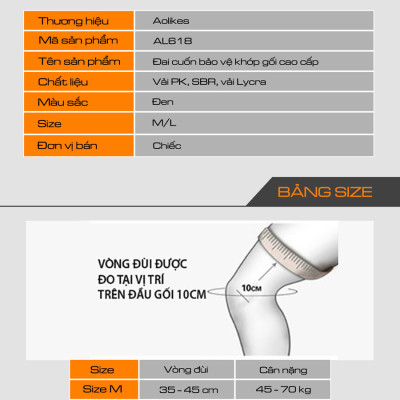 | Thương hiệu | Aolikes |
|---|---|
| Mã sản phẩm | AL618 |
| Tên sản phẩm | Đai cuốn bảo vệ khớp gối cao cấp |
| Chất liệu | Vải PK, SBR, vải Lycra |
| Màu sắc | Đen |
| Size | M/L |
| Đơn vị bán | Chiếc |

BẢNG SIZE

VÒNG ĐÙI ĐƯỢC ĐO TẠI VỊ TRÍ TRÊN ĐẦU GỐI 10CM

10CM

| Size | Vòng đùi | Cân nặng |
|---|---|---|
| Size M | 35 - 45 cm | 45 - 70 kg |